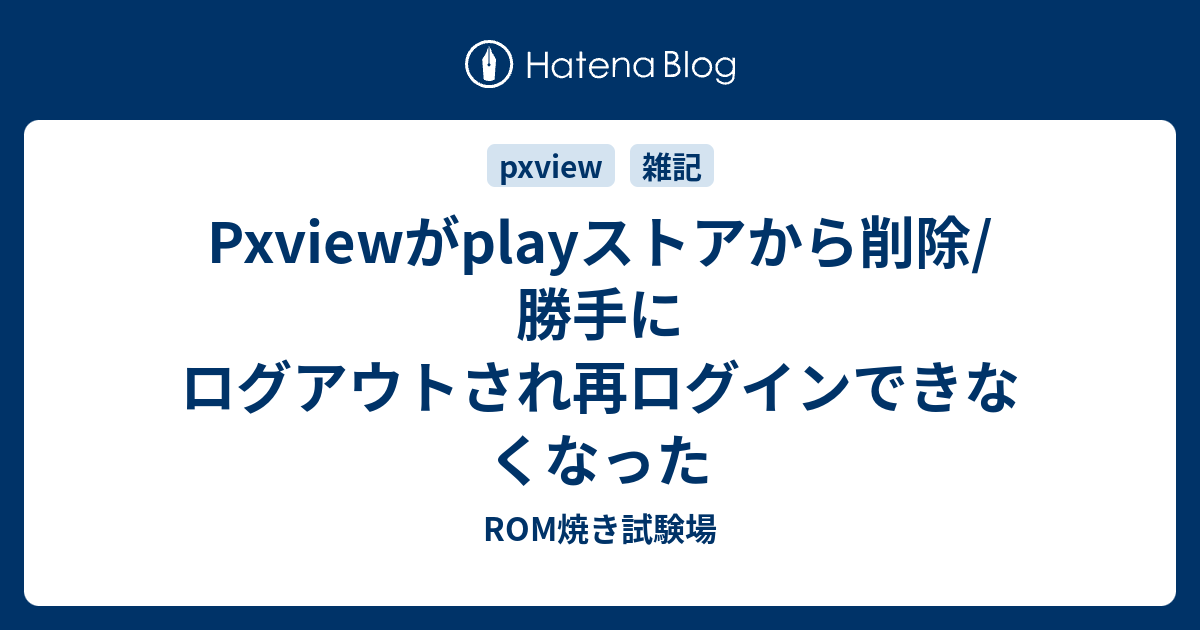 Hatena Blog

pxview 雑記

Pxviewがplayストアから削除/勝手にログアウトされ再ログインできなくなった

ROM焼き試験場